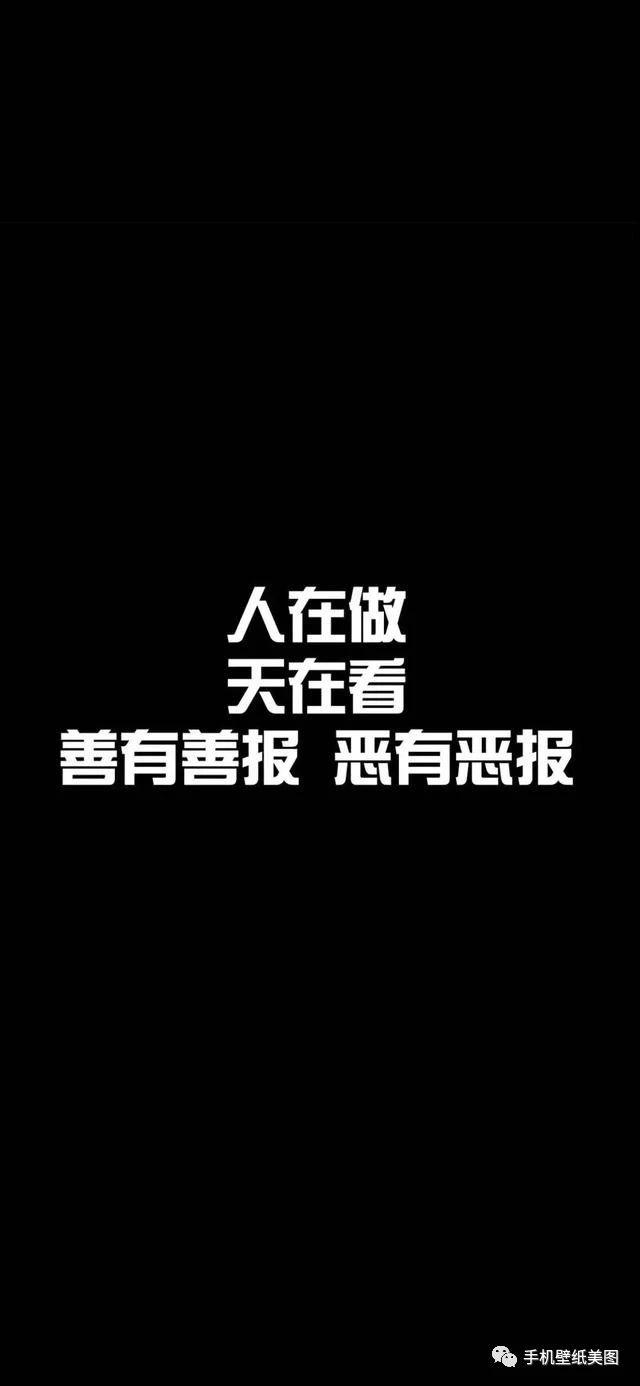 人在做
天在看
善有善报 恶有恶报

手机壁纸美图